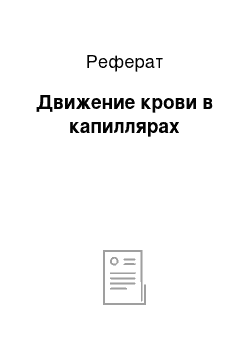 Реферат

Движение крови в капиллярах